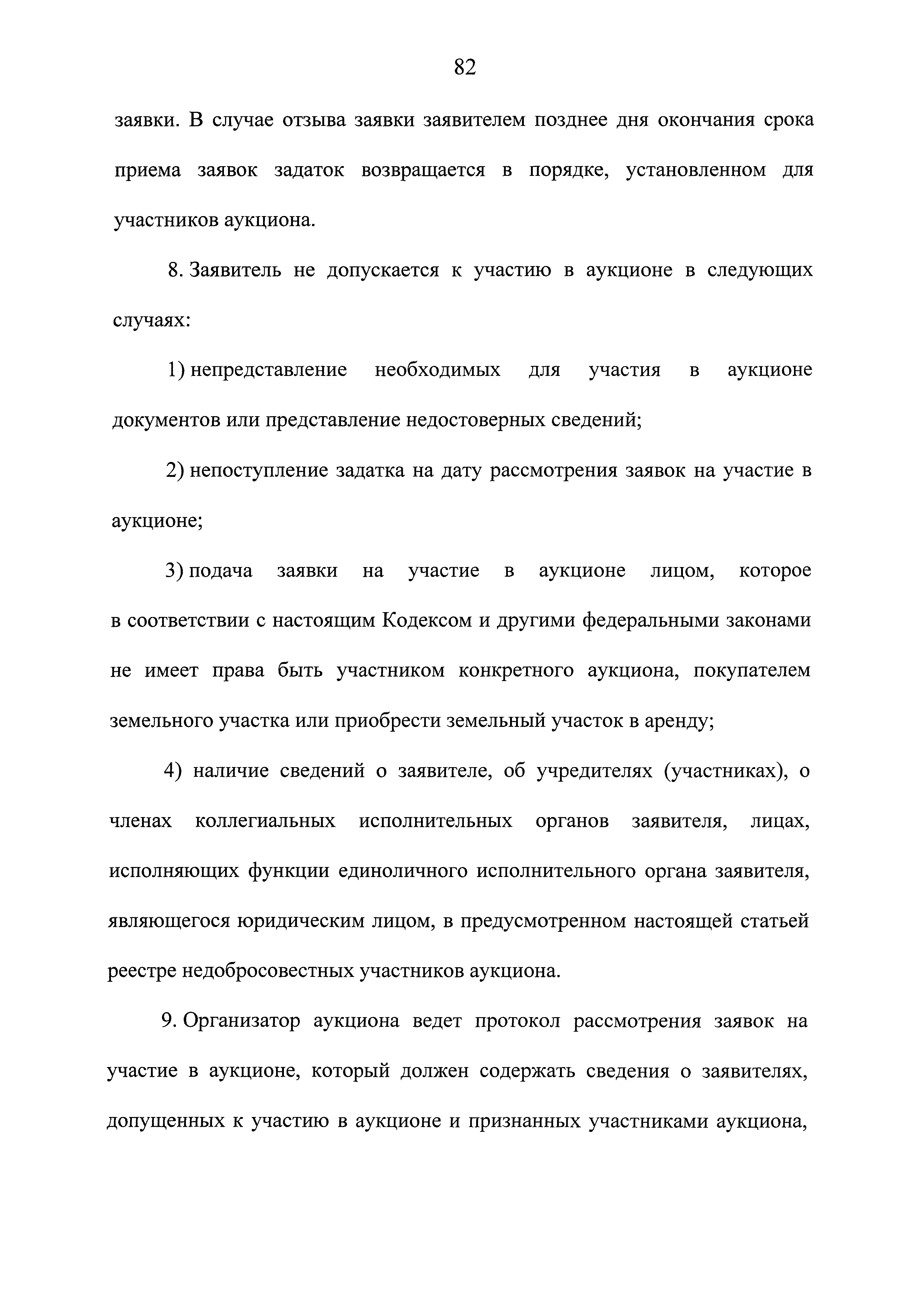 82

заявки. В случае отзыва заявки заявителем позднее дня окончания срока приема заявок задаток возвращается в порядке, установленном для участников аукциона.

8. Заявитель не допускается к участию в аукционе в следующих случаях:

1) непредставление необходимых для участия в аукционе документов или представление недостоверных сведений;

2) непоступление задатка на дату рассмотрения заявок на участие в аукционе;

3) подача заявки на участие в аукционе лицом, которое в соответствии с настоящим Кодексом и другими федеральными законами не имеет права быть участником конкретного аукциона, покупателем земельного участка или приобрести земельный участок в аренду;

4) наличие сведений о заявителе, об учредителях (участниках), о членах коллегиальных исполнительных органов заявителя, лицах, исполняющих функции единоличного исполнительного органа заявителя, являющегося юридическим лицом, в предусмотренном настоящей статьей реестре недобросовестных участников аукциона.

9. Организатор аукциона ведет протокол рассмотрения заявок на участие в аукционе, который должен содержать сведения о заявителях, допущенных к участию в аукционе и признанных участниками аукциона,